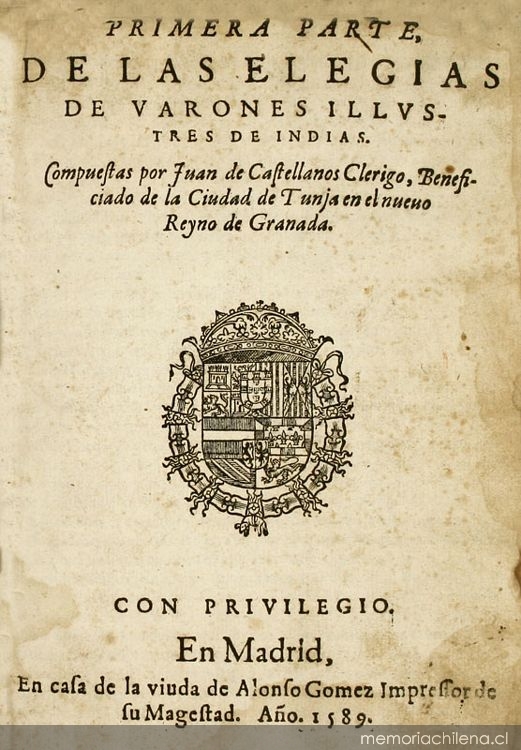 PRIMERA PARTE,
DE LAS ELEGIAS
DE VARONES ILLVSTRES DE INDIAS.

Compueſtas por Juan de Caſtellanos Clerigo, Beneficiado de la Ciudad de Tunja en el nueuo Reyno de Granada.

CON PRIVILEGIO.

En Madrid,
En caſa de la viuda de Alonſo Gomez Impreſſor de ſu Mageſtad. Año. 1589.

memoriachilena.cl